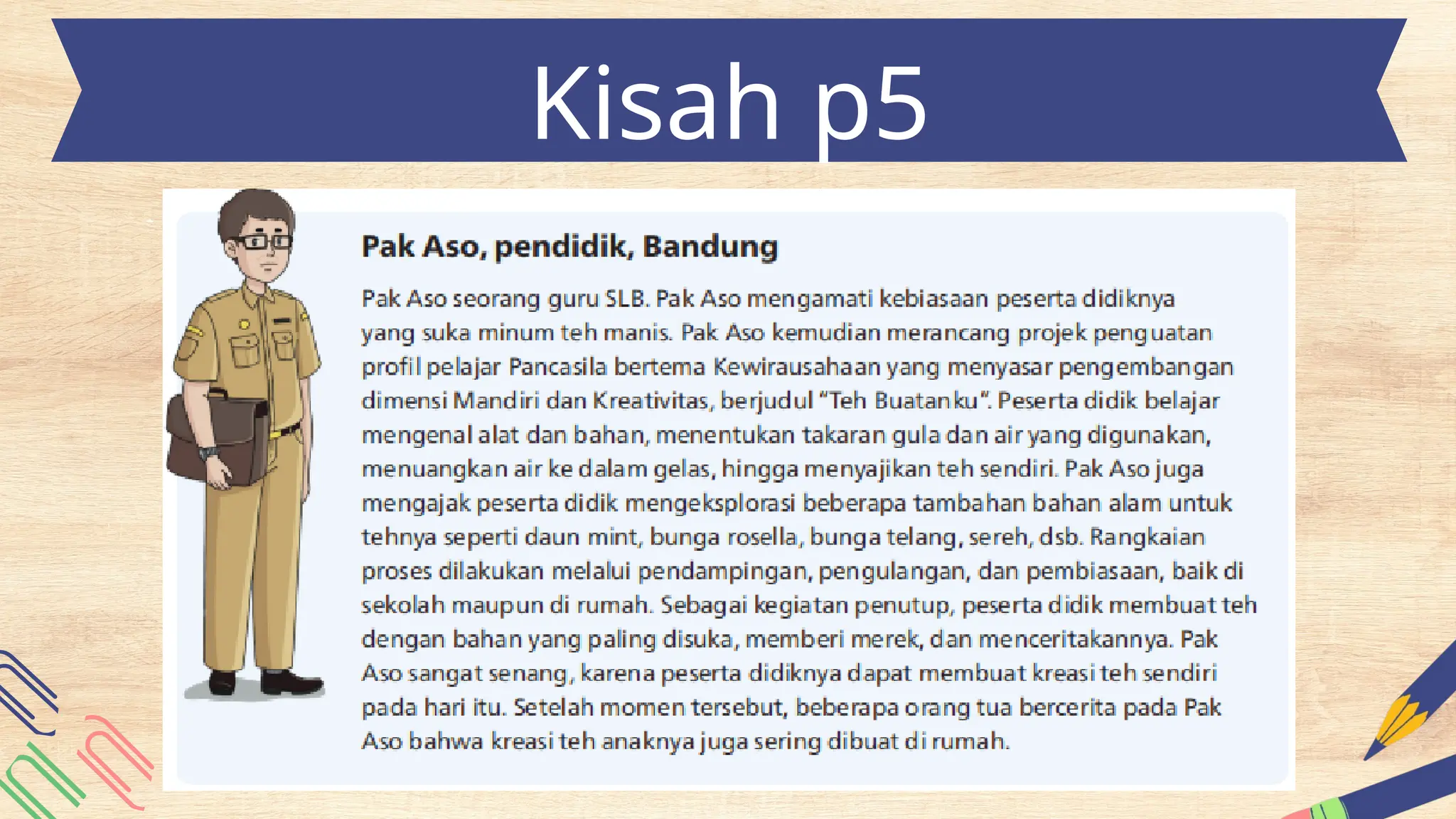 Kisah p5

Pak Aso, pendidik, Bandung

Pak Aso seorang guru SLB. Pak Aso mengamati kebiasaan peserta didiknya yang suka minum teh manis. Pak Aso kemudian merancang projek penguatan profil pelajar Pancasila bertema Kewirausahaan yang menyasar pengembangan dimensi Mandiri dan Kreativitas, berjudul "Teh Buatanku". Peserta didik belajar mengenal alat dan bahan, menentukan takaran gula dan air yang digunakan, menuangkan air ke dalam gelas, hingga menyajikan teh sendiri. Pak Aso juga mengajak peserta didik mengeksplorasi beberapa tambahan bahan alam untuk tehnya seperti daun mint, bunga rosella, bunga telang, sereh, dsb. Rangkaian proses dilakukan melalui pendampingan, pengulangan, dan pembiasaan, baik di sekolah maupun di rumah. Sebagai kegiatan penutup, peserta didik membuat teh dengan bahan yang paling disuka, memberi merek, dan menceritakannya. Pak Aso sangat senang, karena peserta didiknya dapat membuat kreasi teh sendiri pada hari itu. Setelah momen tersebut, beberapa orang tua bercerita pada Pak Aso bahwa kreasi teh anaknya juga sering dibuat di rumah.